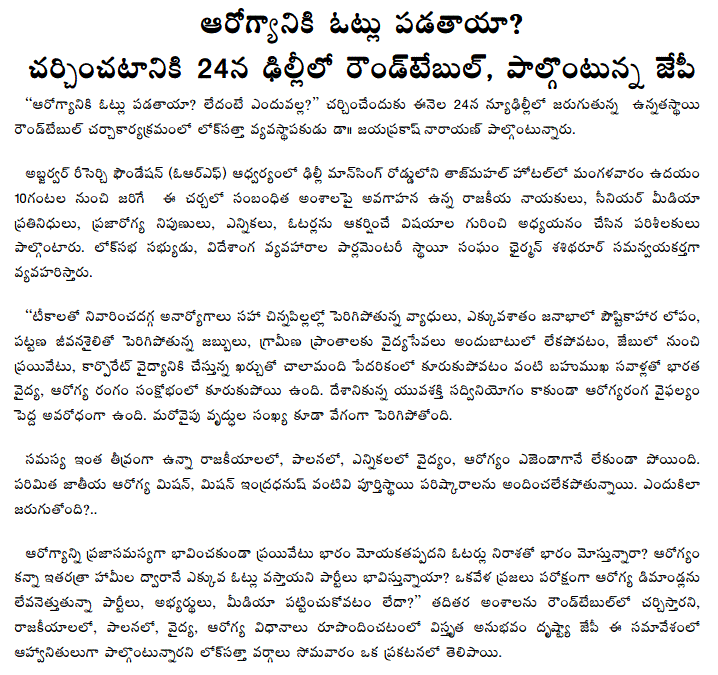 ఆరోగ్యానికి ఓట్లు పడతాయా?
చర్చించటానికి 24న ఢిల్లీలో రౌండ్‌టేబుల్, పాల్గొంటున్న జేపీ

"ఆరోగ్యానికి ఓట్లు పడతాయా? లేదంటే ఎందువల్ల?" చర్చించేందుకు ఈనెల 24న న్యూఢిల్లీలో జరుగుతున్న ఉన్నతస్థాయి రౌండ్‌టేబుల్ చర్చాకార్యక్రమంలో లోక్‌సత్తా వ్యవస్థాపకుడు డా॥ జయప్రకాష్ నారాయణ్ పాల్గొంటున్నారు.

అబ్జర్వర్ రీసెర్చి ఫౌండేషన్ (ఓఆర్ఎఫ్) ఆధ్వర్యంలో ఢిల్లీ మాన్‌సింగ్ రోడ్డులోని తాజ్‌మహల్ హోటల్‌లో మంగళవారం ఉదయం 10గంటల నుంచి జరిగే ఈ చర్చలో సంబంధిత అంశాలపై అవగాహన ఉన్న రాజకీయ నాయకులు, సీనియర్ మీడియా ప్రతినిధులు, ప్రజారోగ్య నిపుణులు, ఎన్నికలు, ఓటర్లను ఆకర్షించే విషయాల గురించి అధ్యయనం చేసిన పరిశీలకులు పాల్గొంటారు. లోక్‌సభ సభ్యుడు, విదేశాంగ వ్యవహారాల పార్లమెంటరీ స్థాయీ సంఘం ఛైర్మన్ శశిథరూర్ సమన్వయకర్తగా వ్యవహరిస్తారు.

"టీకాలతో నివారించదగ్గ అనారోగ్యాలు సహా చిన్నపిల్లల్లో పెరిగిపోతున్న వ్యాధులు, ఎక్కువశాతం జనాభాలో పౌష్టికాహార లోపం, పట్టణ జీవనశైలితో పెరిగిపోతున్న జబ్బులు, గ్రామీణ ప్రాంతాలకు వైద్యసేవలు అందుబాటులో లేకపోవటం, జేబులో నుంచి ప్రయివేటు, కార్పొరేట్ వైద్యానికి చేస్తున్న ఖర్చుతో చాలామంది పేదరికంలో కూరుకుపోవటం వంటి బహుముఖ సవాళ్లతో భారత వైద్య, ఆరోగ్య రంగం సంక్షోభంలో కూరుకుపోయి ఉంది. దేశానికున్న యువశక్తి సద్వినియోగం కాకుండా ఆరోగ్యరంగ వైఫల్యం పెద్ద అవరోధంగా ఉంది. మరోవైపు వృద్ధుల సంఖ్య కూడా వేగంగా పెరిగిపోతోంది.

సమస్య ఇంత తీవ్రంగా ఉన్నా రాజకీయాలలో, పాలనలో, ఎన్నికలలో వైద్యం, ఆరోగ్యం ఎజెండాగానే లేకుండా పోయింది. పరిమిత జాతీయ ఆరోగ్య మిషన్, మిషన్ ఇంద్రధనుష్ వంటివి పూర్తిస్థాయి పరిష్కారాలను అందించలేకపోతున్నాయి. ఎందుకిలా జరుగుతోంది?..

ఆరోగ్యాన్ని ప్రజాసమస్యగా భావించకుండా ప్రయివేటు భారం మోయకతప్పదని ఓటర్లు నిరాశతో భారం మోస్తున్నారా? ఆరోగ్యం కన్నా ఇతరత్రా హామీల ద్వారానే ఎక్కువ ఓట్లు వస్తాయని పార్టీలు భావిస్తున్నాయా? ఒకవేళ ప్రజలు పరోక్షంగా ఆరోగ్య డిమాండ్లను లేవనెత్తుతున్నా పార్టీలు, అభ్యర్థులు, మీడియా పట్టించుకోవటం లేదా?" తదితర అంశాలను రౌండ్‌టేబుల్‌లో చర్చిస్తారని, రాజకీయాలలో, పాలనలో, వైద్య, ఆరోగ్య విధానాలు రూపొందించటంలో విస్తృత అనుభవం దృష్ట్యా జేపీ ఈ సమావేశంలో ఆహ్వానితులుగా పాల్గొంటున్నారని లోక్‌సత్తా వర్గాలు సోమవారం ఒక ప్రకటనలో తెలిపాయి.